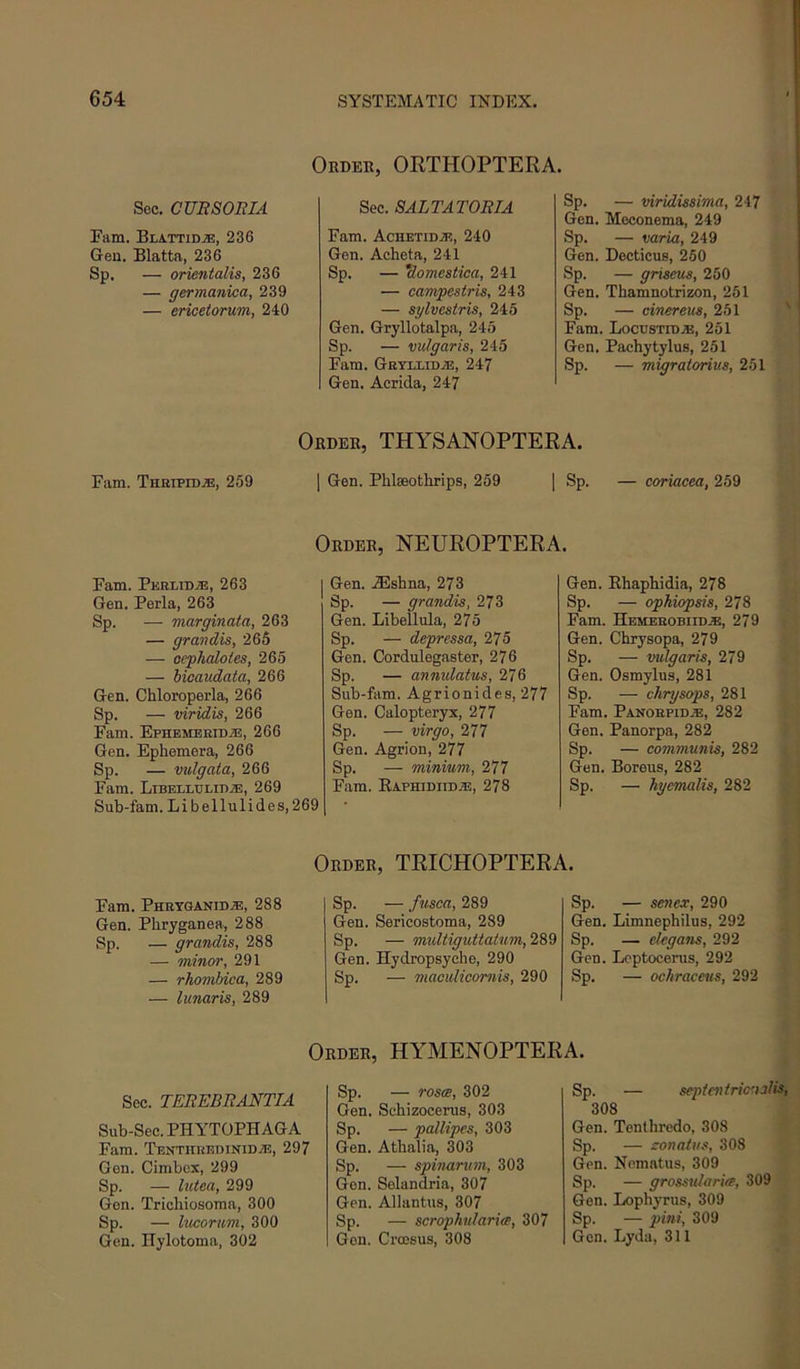 654 SYSTEMATIC INDEX.

Order, ORTHOPTERA.

Sec. CURSORIA

Fam. Blattidæ, 236
Gen. Blatta, 236
Sp. — orientalis, 236
— germanica, 239
— ericetorum, 240

Sec. SALTATORIA

Fam. Achetidæ, 240
Gen. Acheta, 241
Sp. — domestica, 241
— campestris, 243
— sylvestris, 245
Gen. Gryllotalpa, 245
Sp. — vulgaris, 245
Fam. Gryllidæ, 247
Gen. Acrida, 247

Sp. — viridissima, 247
Gen. Meconema, 249
Sp. — varia, 249
Gen. Decticus, 250
Sp. — griseus, 250
Gen. Thamnotrizon, 251
Sp. — cinereus, 251
Fam. Locustidæ, 251
Gen. Pachytylus, 251
Sp. — migratorius, 251

Order, THYSANOPTERA.

Fam. Thripidæ, 259

Gen. Phlæothrips, 259

Sp. — coriacea, 259

Order, NEUROPTERA.

Fam. Perlidæ, 263
Gen. Perla, 263
Sp. — marginata, 263
— grandis, 265
— cephalotes, 265
— bicaudata, 266
Gen. Chloroperla, 266
Sp. — viridis, 266
Fam. Ephemeridæ, 266
Gen. Ephemera, 266
Sp. — vulgata, 266
Fam. Libellulidæ, 269
Sub-fam. Libellulides, 269

Gen. Æshna, 273
Sp. — grandis, 273
Gen. Libellula, 275
Sp. — depressa, 275
Gen. Cordulegaster, 276
Sp. — annulatus, 276
Sub-fam. Agrionides, 277
Gen. Calopteryx, 277
Sp. — virgo, 277
Gen. Agrion, 277
Sp. — minium, 277
Fam. Raphidiidæ, 278

Gen. Rhaphidia, 278
Sp. — ophiopsis, 278
Fam. Hemerobiidæ, 279
Gen. Chrysopa, 279
Sp. — vulgaris, 279
Gen. Osmylus, 281
Sp. — chrysops, 281
Fam. Panorpidæ, 282
Gen. Panorpa, 282
Sp. — communis, 282
Gen. Boreus, 282
Sp. — hyemalis, 282

Order, TRICHOPTERA.

Fam. Phryganidæ, 288
Gen. Phryganea, 288
Sp. — grandis, 288
— minor, 291
— rhombica, 289
— lunaris, 289

Sp. — fusca, 289
Gen. Sericostoma, 289
Sp. — multiguttatum, 289
Gen. Hydropsyche, 290
Sp. — maculicornis, 290

Sp. — senex, 290
Gen. Limnephilus, 292
Sp. — elegans, 292
Gen. Leptocerus, 292
Sp. — ochraceus, 292

Order, HYMENOPTERA.

Sec. TEREBRANTIA

Sub-Sec. PHYTOPHAGA
Fam. Tenthredinidæ, 297
Gen. Cimbex, 299
Sp. — lutea, 299
Gen. Trichiosoma, 300
Sp. — lucorum, 300
Gen. Hylotoma, 302

Sp. — rosæ, 302
Gen. Schizocerus, 303
Sp. — pallipes, 303
Gen. Athalia, 303
Sp. — spinarum, 303
Gen. Selandria, 307
Gen. Allantus, 307
Sp. — scrophulariæ, 307
Gen. Crœsus, 308

Sp. — septentrionalis, 308
Gen. Tenthredo, 308
Sp. — zonatus, 308
Gen. Nematus, 309
Sp. — grossulariæ, 309
Gen. Lophyrus, 309
Sp. — pini, 309
Gen. Lyda, 311